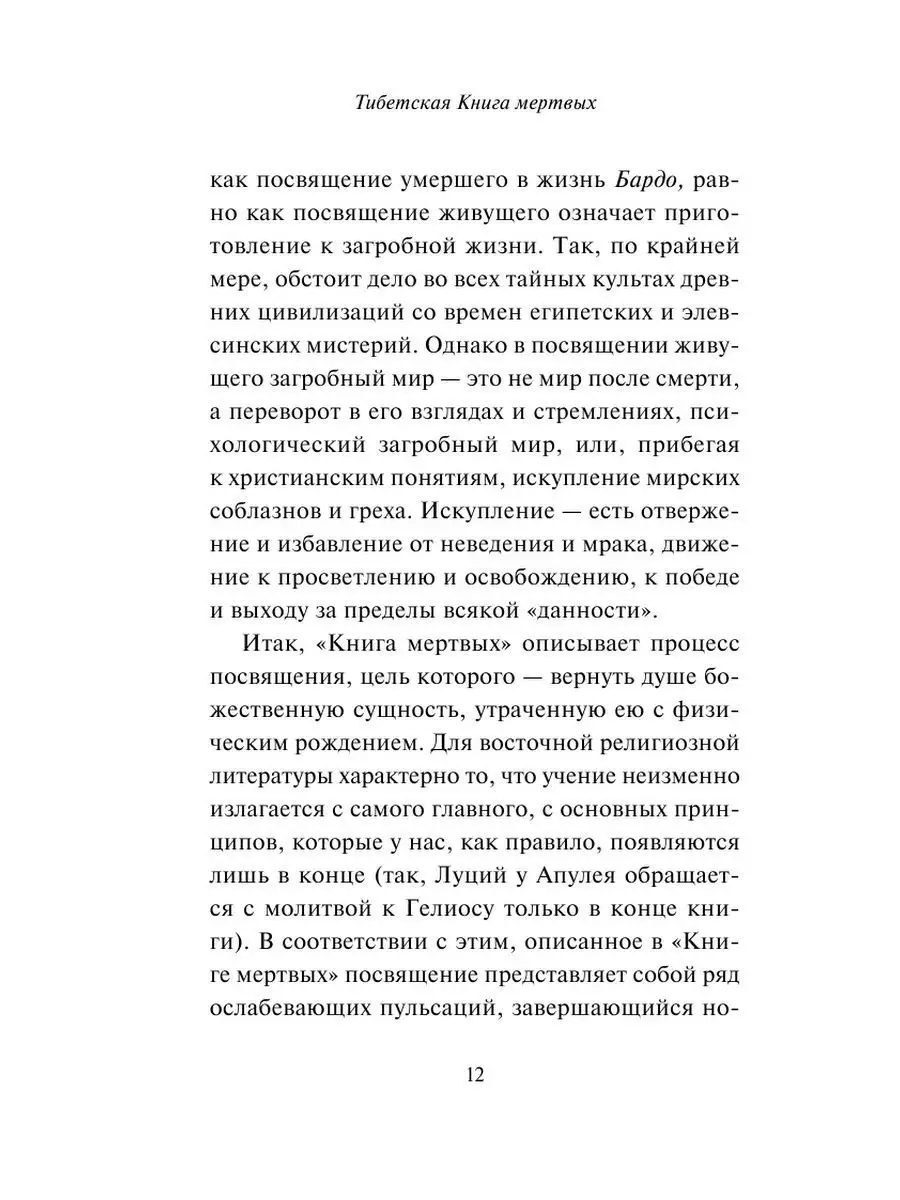 Тибетская Книга мертвых

как посвящение умершего в жизнь Бардо, равно как посвящение живущего означает приготовление к загробной жизни. Так, по крайней мере, обстоит дело во всех тайных культах древних цивилизаций со времен египетских и элевсинских мистерий. Однако в посвящении живущего загробный мир — это не мир после смерти, а переворот в его взглядах и стремлениях, психологический загробный мир, или, прибегая к христианским понятиям, искупление мирских соблазнов и греха. Искупление — есть отвержение и избавление от неведения и мрака, движение к просветлению и освобождению, к победе и выходу за пределы всякой «данности».

Итак, «Книга мертвых» описывает процесс посвящения, цель которого — вернуть душе божественную сущность, утраченную ею с физическим рождением. Для восточной религиозной литературы характерно то, что учение неизменно излагается с самого главного, с основных принципов, которые у нас, как правило, появляются лишь в конце (так, Луций у Апулея обращается с молитвой к Гелиосу только в конце книги). В соответствии с этим, описанное в «Книге мертвых» посвящение представляет собой ряд ослабевающих пульсаций, завершающийся но-

12